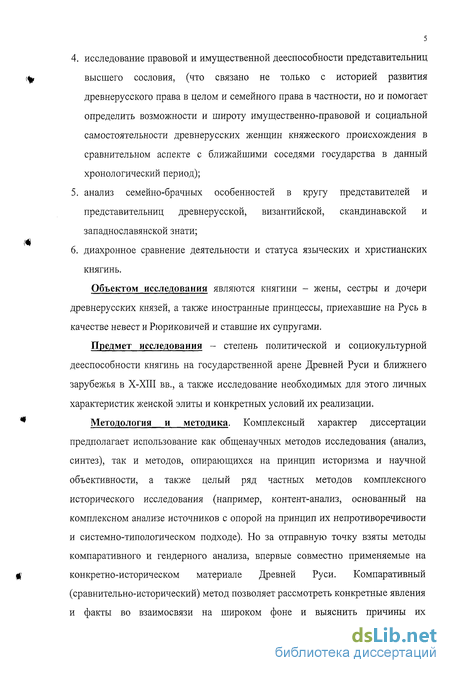 5

4. исследование правовой и имущественной дееспособности представительниц высшего сословия, (что связано не только с историей развития древнерусского права в целом и семейного права в частности, но и помогает определить возможности и широту имущественно-правовой и социальной самостоятельности древнерусских женщин княжеского происхождения в сравнительном аспекте с ближайшими соседями государства в данный хронологический период);

5. анализ семейно-брачных особенностей в кругу представителей и представительниц древнерусской, византийской, скандинавской и западнославянской знати;

6. диахронное сравнение деятельности и статуса языческих и христианских княгинь.

Объектом исследования являются княгини – жены, сестры и дочери древнерусских князей, а также иностранные принцессы, приехавшие на Русь в качестве невест и Рюриковичей и ставшие их супругами.

Предмет исследования – степень политической и социокультурной дееспособности княгинь на государственной арене Древней Руси и ближнего зарубежья в X-XIII вв., а также исследование необходимых для этого личных характеристик женской элиты и конкретных условий их реализации.

Методология и методика. Комплексный характер диссертации предполагает использование как общенаучных методов исследования (анализ, синтез), так и методов, опирающихся на принцип историзма и научной объективности, а также целый ряд частных методов комплексного исторического исследования (например, контент-анализ, основанный на комплексном анализе источников с опорой на принцип их непротиворечивости и системно-типологическом подходе). Но за отправную точку взяты методы компаративного и гендерного анализа, впервые совместно применяемые на конкретно-историческом материале Древней Руси. Компаративный (сравнительно-исторический) метод позволяет рассмотреть конкретные явления и факты во взаимосвязи на широком фоне и выяснить причины их

dsLib.net
библиотека диссертаций